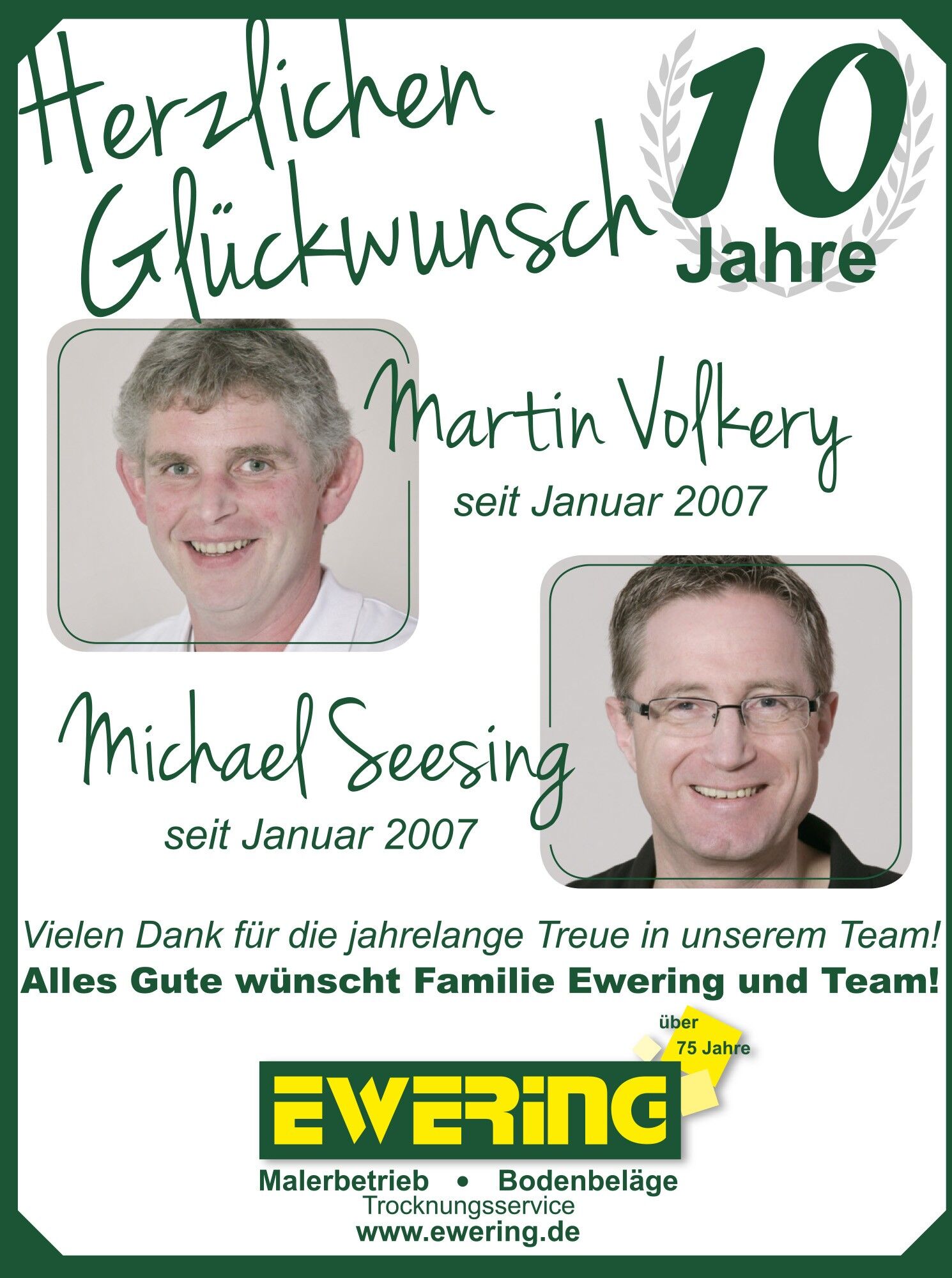 Herzlichen Glückwunsch

10 Jahre

Martin Volkery
seit Januar 2007

Michael Seesing
seit Januar 2007

Vielen Dank für die jahrelange Treue in unserem Team!
Alles Gute wünscht Familie Ewering und Team!

über 75 Jahre

EWERiNG

Malerbetrieb • Bodenbeläge
Trocknungsservice
www.ewering.de